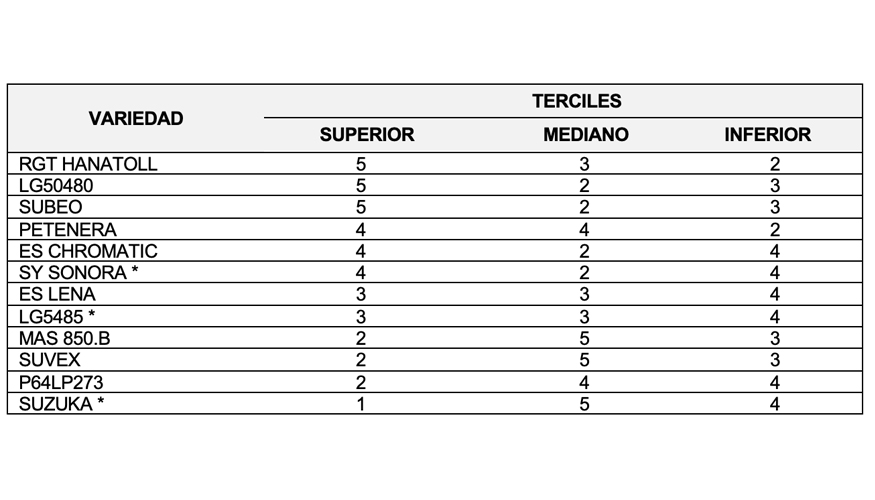 | VARIEDAD | TERCILES | | |
|---|---|---|---|
| | SUPERIOR | MEDIANO | INFERIOR |
| RGT HANATOLL | 5 | 3 | 2 |
| LG50480 | 5 | 2 | 3 |
| SUBEO | 5 | 2 | 3 |
| PETENERA | 4 | 4 | 2 |
| ES CHROMATIC | 4 | 2 | 4 |
| SY SONORA * | 4 | 2 | 4 |
| ES LENA | 3 | 3 | 4 |
| LG5485 * | 3 | 3 | 4 |
| MAS 850.B | 2 | 5 | 3 |
| SUVEX | 2 | 5 | 3 |
| P64LP273 | 2 | 4 | 4 |
| SUZUKA * | 1 | 5 | 4 |